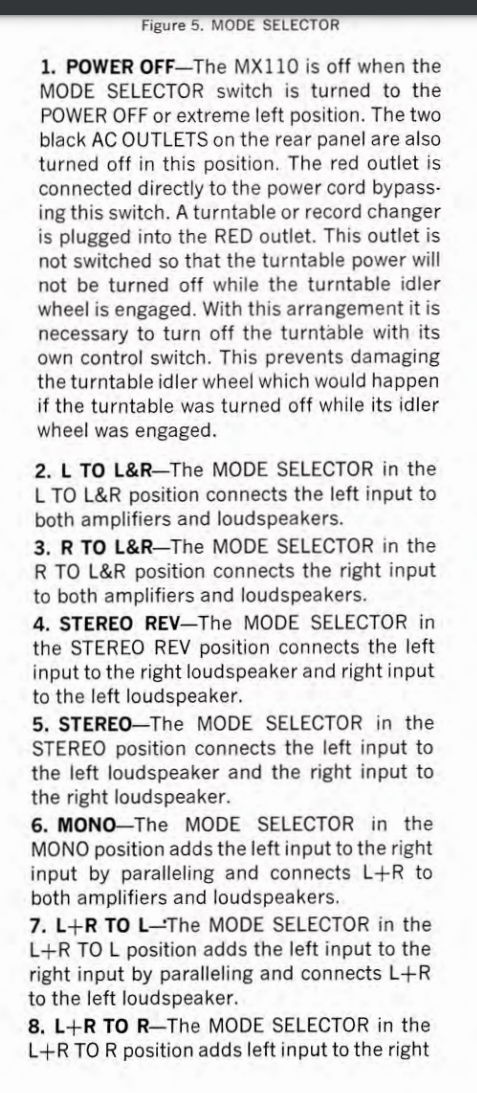 Figure 5. MODE SELECTOR

1. POWER OFF—The MX110 is off when the MODE SELECTOR switch is turned to the POWER OFF or extreme left position. The two black AC OUTLETS on the rear panel are also turned off in this position. The red outlet is connected directly to the power cord bypassing this switch. A turntable or record changer is plugged into the RED outlet. This outlet is not switched so that the turntable power will not be turned off while the turntable idler wheel is engaged. With this arrangement it is necessary to turn off the turntable with its own control switch. This prevents damaging the turntable idler wheel which would happen if the turntable was turned off while its idler wheel was engaged.

2. L TO L&R—The MODE SELECTOR in the L TO L&R position connects the left input to both amplifiers and loudspeakers.

3. R TO L&R—The MODE SELECTOR in the R TO L&R position connects the right input to both amplifiers and loudspeakers.

4. STEREO REV—The MODE SELECTOR in the STEREO REV position connects the left input to the right loudspeaker and right input to the left loudspeaker.

5. STEREO—The MODE SELECTOR in the STEREO position connects the left input to the left loudspeaker and the right input to the right loudspeaker.

6. MONO—The MODE SELECTOR in the MONO position adds the left input to the right input by paralleling and connects L+R to both amplifiers and loudspeakers.

7. L+R TO L—The MODE SELECTOR in the L+R TO L position adds the left input to the right input by paralleling and connects L+R to the left loudspeaker.

8. L+R TO R—The MODE SELECTOR in the L+R TO R position adds left input to the right